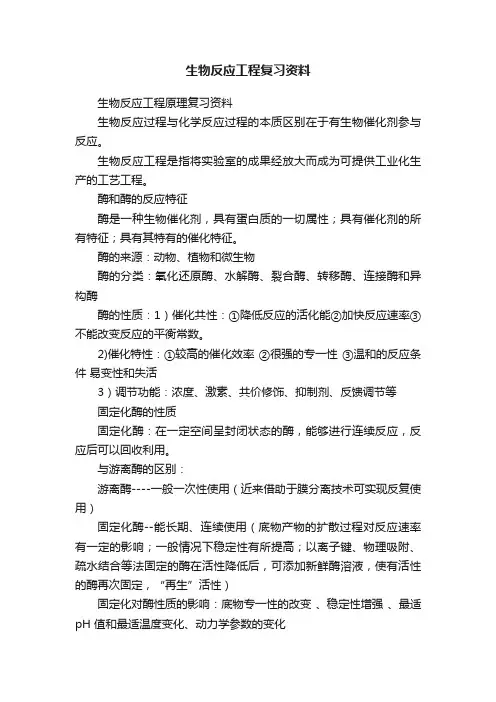 生物反应工程复习资料

生物反应工程原理复习资料

生物反应过程与化学反应过程的本质区别在于有生物催化剂参与反应。

生物反应工程是指将实验室的成果经放大而成为可提供工业化生产的工艺工程。

酶和酶的反应特征

酶是一种生物催化剂，具有蛋白质的一切属性；具有催化剂的所有特征；具有其特有的催化特征。

酶的来源：动物、植物和微生物

酶的分类：氧化还原酶、水解酶、裂合酶、转移酶、连接酶和异构酶

酶的性质：1）催化共性：①降低反应的活化能②加快反应速率③不能改变反应的平衡常数。

2)催化特性：①较高的催化效率 ②很强的专一性 ③温和的反应条件 易变性和失活

3）调节功能：浓度、激素、共价修饰、抑制剂、反馈调节等

固定化酶的性质

固定化酶：在一定空间呈封闭状态的酶，能够进行连续反应，反应后可以回收利用。

与游离酶的区别：

游离酶----一般一次性使用（近来借助于膜分离技术可实现反复使用）

固定化酶--能长期、连续使用（底物产物的扩散过程对反应速率有一定的影响；一般情况下稳定性有所提高；以离子键、物理吸附、疏水结合等法固定的酶在活性降低后，可添加新鲜酶溶液，使有活性的酶再次固定，“再生”活性）

固定化对酶性质的影响：底物专一性的改变 、稳定性增强 、最适pH 值和最适温度变化、动力学参数的变化